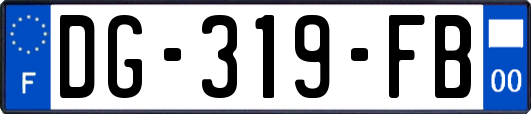 F
DG-319-FB
00